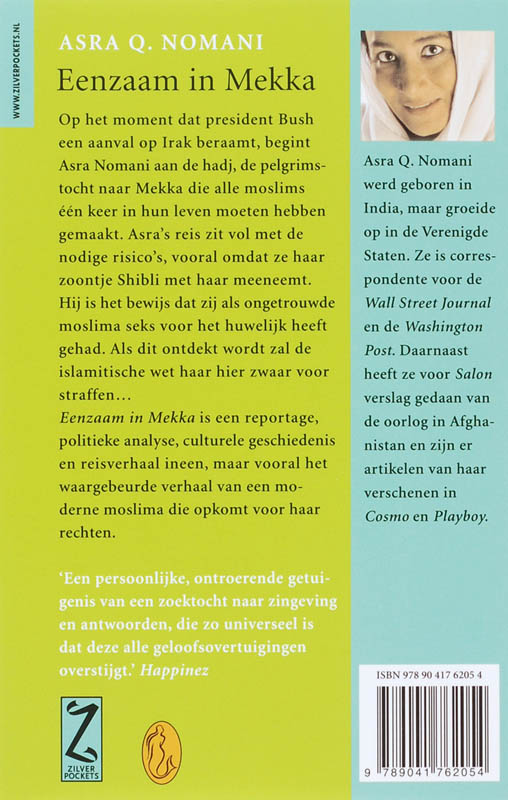 WWW.ZILVERPOCKETS.NL

ASRA Q. NOMANI

Eenzaam in Mekka

Op het moment dat president Bush een aanval op Irak beraamt, begint Asra Nomani aan de hadj, de pelgrimstocht naar Mekka die alle moslims één keer in hun leven moeten hebben gemaakt. Asra's reis zit vol met de nodige risico's, vooral omdat ze haar zoontje Shibli met haar meeneemt. Hij is het bewijs dat zij als ongetrouwde moslima seks voor het huwelijk heeft gehad. Als dit ontdekt wordt zal de islamitische wet haar hier zwaar voor straffen…
Eenzaam in Mekka is een reportage, politieke analyse, culturele geschiedenis en reisverhaal ineen, maar vooral het waargebeurde verhaal van een moderne moslima die opkomt voor haar rechten.

'Een persoonlijke, ontroerende getuigenis van een zoektocht naar zingeving en antwoorden, die zo universeel is dat deze alle geloofsovertuigingen overstijgt.' Happinez

ZILVER POCKETS

Asra Q. Nomani werd geboren in India, maar groeide op in de Verenigde Staten. Ze is correspondente voor de Wall Street Journal en de Washington Post. Daarnaast heeft ze voor Salon verslag gedaan van de oorlog in Afghanistan en zijn er artikelen van haar verschenen in Cosmo en Playboy.

ISBN 978 90 417 6205 4

9 789041 762054